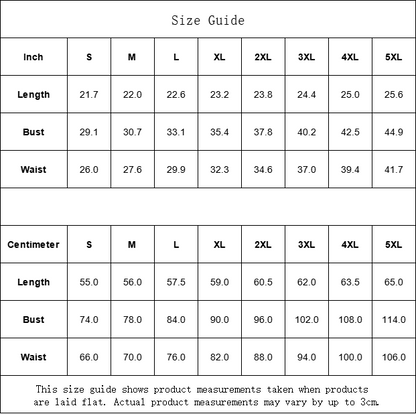 Size Guide

| Inch | S | M | L | XL | 2XL | 3XL | 4XL | 5XL |
|---|---|---|---|---|---|---|---|---|
| Length | 21.7 | 22.0 | 22.6 | 23.2 | 23.8 | 24.4 | 25.0 | 25.6 |
| Bust | 29.1 | 30.7 | 33.1 | 35.4 | 37.8 | 40.2 | 42.5 | 44.9 |
| Waist | 26.0 | 27.6 | 29.9 | 32.3 | 34.6 | 37.0 | 39.4 | 41.7 |

| Centimeter | S | M | L | XL | 2XL | 3XL | 4XL | 5XL |
|---|---|---|---|---|---|---|---|---|
| Length | 55.0 | 56.0 | 57.5 | 59.0 | 60.5 | 62.0 | 63.5 | 65.0 |
| Bust | 74.0 | 78.0 | 84.0 | 90.0 | 96.0 | 102.0 | 108.0 | 114.0 |
| Waist | 66.0 | 70.0 | 76.0 | 82.0 | 88.0 | 94.0 | 100.0 | 106.0 |

This size guide shows product measurements taken when products are laid flat. Actual product measurements may vary by up to 3cm.